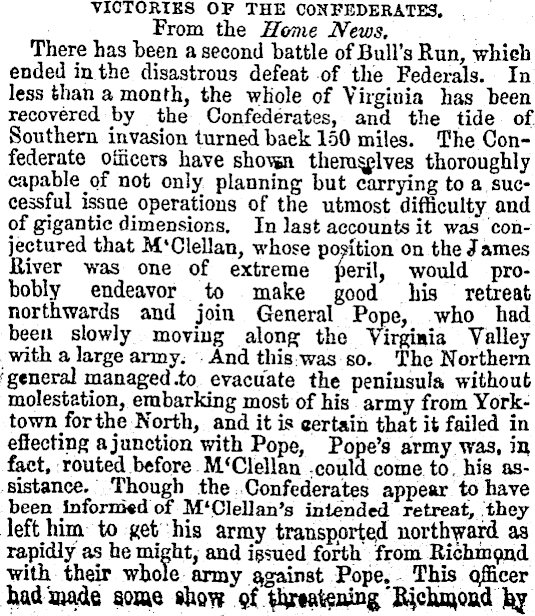 VICTORIES OF THE CONFEDERATES.
From the Home News.

There has been a second battle of Bull's Run, which ended in the disastrous defeat of the Federals. In less than a month, the whole of Virginia has been recovered by the Confederates, and the tide of Southern invasion turned back 150 miles. The Confederate officers have shown themselves thoroughly capable of not only planning but carrying to a successful issue operations of the utmost difficulty and of gigantic dimensions. In last accounts it was conjectured that M'Clellan, whose position on the James River was one of extreme peril, would probobly endeavor to make good his retreat northwards and join General Pope, who had been slowly moving along the Virginia Valley with a large army. And this was so. The Northern general managed to evacuate the peninsula without molestation, embarking most of his army from Yorktown for the North, and it is certain that it failed in effecting a junction with Pope, Pope's army was, in fact, routed before M'Clellan could come to his assistance. Though the Confederates appear to have been informed of M'Clellan's intended retreat, they left him to get his army transported northward as rapidly as he might, and issued forth from Richmond with their whole army against Pope. This officer had made some show of threatening Richmond by